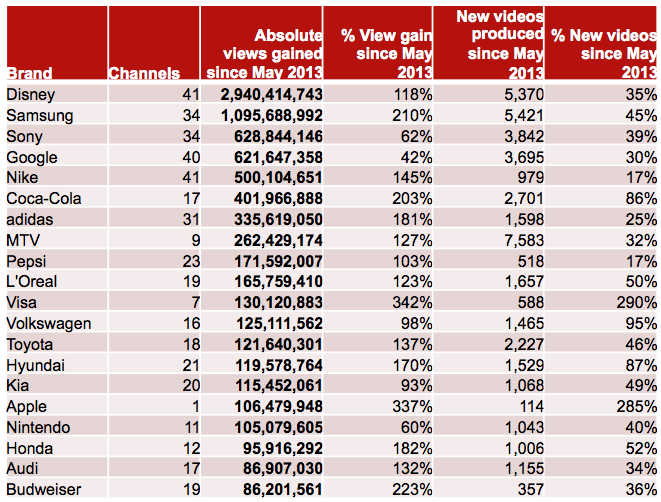 | Brand | Channels | Absolute views gained since May 2013 | % View gain since May 2013 | New videos produced since May 2013 | % New videos since May 2013 |
|---|---|---|---|---|---|
| Disney | 41 | 2,940,414,743 | 118% | 5,370 | 35% |
| Samsung | 34 | 1,095,688,992 | 210% | 5,421 | 45% |
| Sony | 34 | 628,844,146 | 62% | 3,842 | 39% |
| Google | 40 | 621,647,358 | 42% | 3,695 | 30% |
| Nike | 41 | 500,104,651 | 145% | 979 | 17% |
| Coca-Cola | 17 | 401,966,888 | 203% | 2,701 | 86% |
| adidas | 31 | 335,619,050 | 181% | 1,598 | 25% |
| MTV | 9 | 262,429,174 | 127% | 7,583 | 32% |
| Pepsi | 23 | 171,592,007 | 103% | 518 | 17% |
| L'Oreal | 19 | 165,759,410 | 123% | 1,657 | 50% |
| Visa | 7 | 130,120,883 | 342% | 588 | 290% |
| Volkswagen | 16 | 125,111,562 | 98% | 1,465 | 95% |
| Toyota | 18 | 121,640,301 | 137% | 2,227 | 46% |
| Hyundai | 21 | 119,578,764 | 170% | 1,529 | 87% |
| Kia | 20 | 115,452,061 | 93% | 1,068 | 49% |
| Apple | 1 | 106,479,948 | 337% | 114 | 285% |
| Nintendo | 11 | 105,079,605 | 60% | 1,043 | 40% |
| Honda | 12 | 95,916,292 | 182% | 1,006 | 52% |
| Audi | 17 | 86,907,030 | 132% | 1,155 | 34% |
| Budweiser | 19 | 86,201,561 | 223% | 357 | 36% |